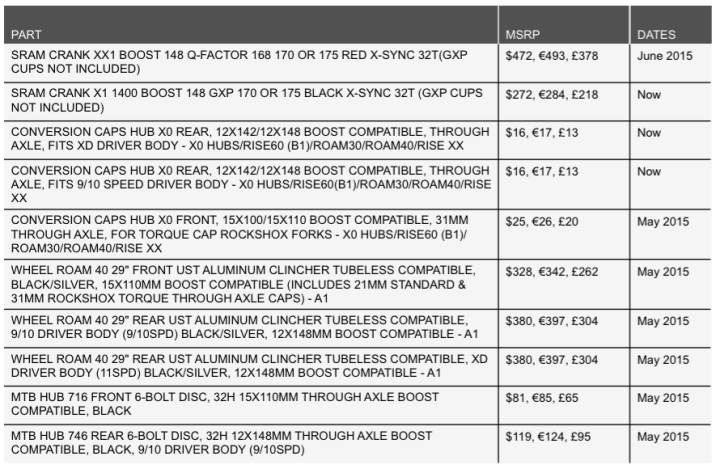 | PART | MSRP | DATES |
|---|---|---|
| SRAM CRANK XX1 BOOST 148 Q-FACTOR 168 170 OR 175 RED X-SYNC 32T(GXP CUPS NOT INCLUDED) | \$472, €493, £378 | June 2015 |
| SRAM CRANK X1 1400 BOOST 148 GXP 170 OR 175 BLACK X-SYNC 32T (GXP CUPS NOT INCLUDED) | \$272, €284, £218 | Now |
| CONVERSION CAPS HUB X0 REAR, 12X142/12X148 BOOST COMPATIBLE, THROUGH AXLE, FITS XD DRIVER BODY - X0 HUBS/RISE60 (B1)/ROAM30/ROAM40/RISE XX | \$16, €17, £13 | Now |
| CONVERSION CAPS HUB X0 REAR, 12X142/12X148 BOOST COMPATIBLE, THROUGH AXLE, FITS 9/10 SPEED DRIVER BODY - X0 HUBS/RISE60(B1)/ROAM30/ROAM40/RISE XX | \$16, €17, £13 | Now |
| CONVERSION CAPS HUB X0 FRONT, 15X100/15X110 BOOST COMPATIBLE, 31MM THROUGH AXLE, FOR TORQUE CAP ROCKSHOX FORKS - X0 HUBS/RISE60 (B1)/ ROAM30/ROAM40/RISE XX | \$25, €26, £20 | May 2015 |
| WHEEL ROAM 40 29" FRONT UST ALUMINUM CLINCHER TUBELESS COMPATIBLE, BLACK/SILVER, 15X110MM BOOST COMPATIBLE (INCLUDES 21MM STANDARD & 31MM ROCKSHOX TORQUE THROUGH AXLE CAPS) - A1 | \$328, €342, £262 | May 2015 |
| WHEEL ROAM 40 29" REAR UST ALUMINUM CLINCHER TUBELESS COMPATIBLE, 9/10 DRIVER BODY (9/10SPD) BLACK/SILVER, 12X148MM BOOST COMPATIBLE - A1 | \$380, €397, £304 | May 2015 |
| WHEEL ROAM 40 29" REAR UST ALUMINUM CLINCHER TUBELESS COMPATIBLE, XD DRIVER BODY (11SPD) BLACK/SILVER, 12X148MM BOOST COMPATIBLE - A1 | \$380, €397, £304 | May 2015 |
| MTB HUB 716 FRONT 6-BOLT DISC, 32H 15X110MM THROUGH AXLE BOOST COMPATIBLE, BLACK | \$81, €85, £65 | May 2015 |
| MTB HUB 746 REAR 6-BOLT DISC, 32H 12X148MM THROUGH AXLE BOOST COMPATIBLE, BLACK, 9/10 DRIVER BODY (9/10SPD) | \$119, €124, £95 | May 2015 |